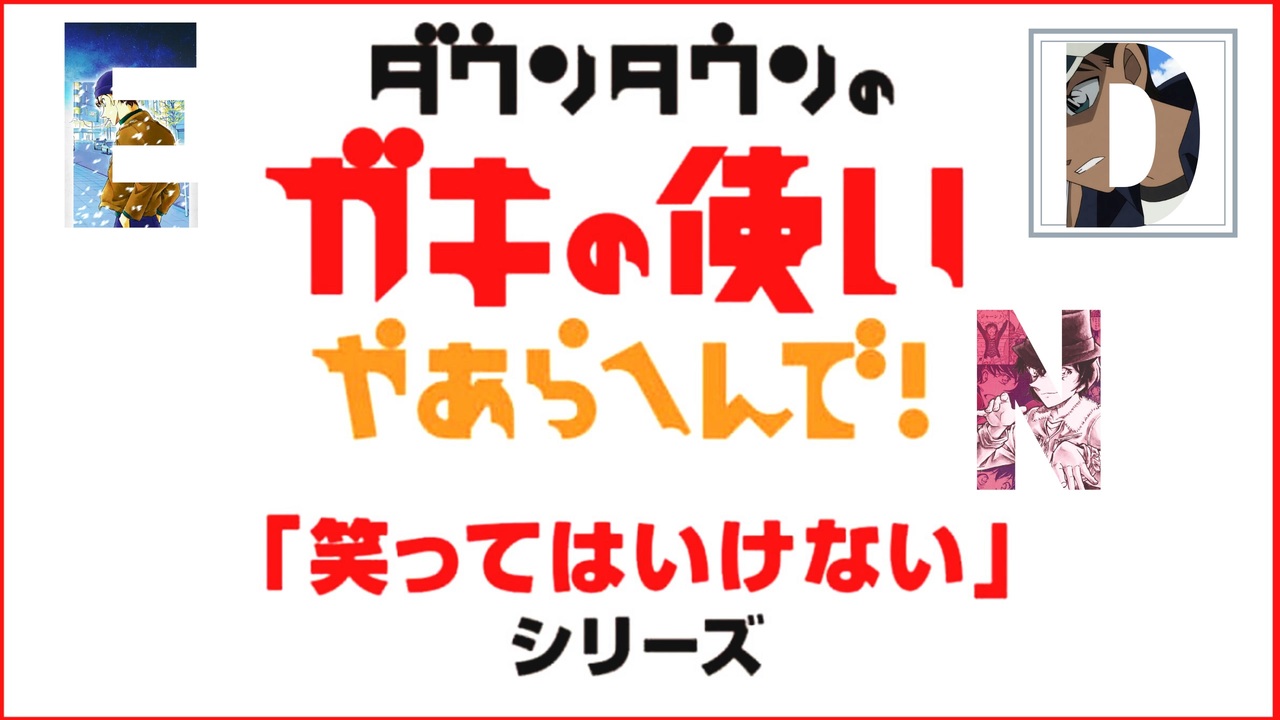 E

ダウンタウンの
ガキの使い
やあらへんで!

D

N

「笑ってはいけない」
シリーズ